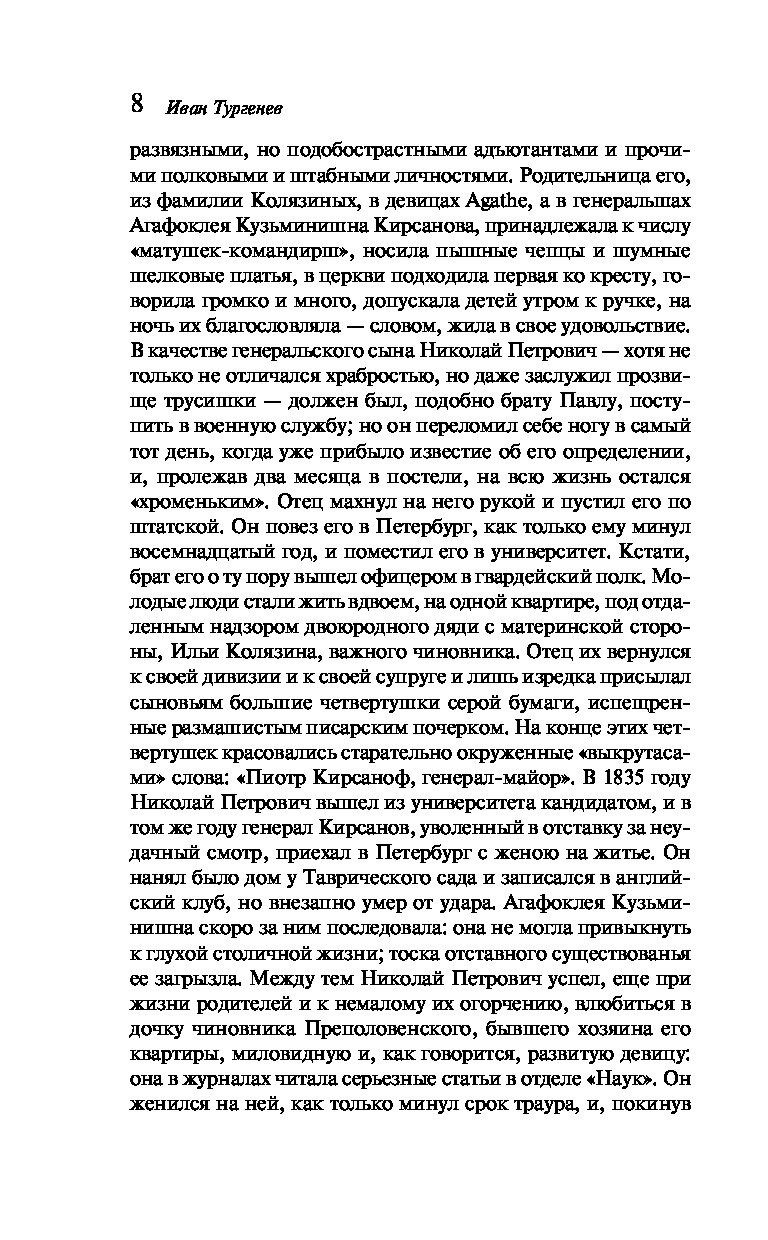 8 Иван Тургенев

развязными, но подобострастными адъютантами и прочими полковыми и штабными личностями. Родительница его, из фамилии Колязиных, в девицах Agathe, а в генеральшах Агафоклея Кузьминишна Кирсанова, принадлежала к числу «матушек-командирш», носила пышные чепцы и шумные шелковые платья, в церкви подходила первая ко кресту, говорила громко и много, допускала детей утром к ручке, на ночь их благословляла — словом, жила в свое удовольствие. В качестве генеральского сына Николай Петрович — хотя не только не отличался храбростью, но даже заслужил прозвище трусишки — должен был, подобно брату Павлу, поступить в военную службу; но он переломил себе ногу в самый тот день, когда уже прибыло известие об его определении, и, пролежав два месяца в постели, на всю жизнь остался «хроменьким». Отец махнул на него рукой и пустил его по штатской. Он повез его в Петербург, как только ему минул восемнадцатый год, и поместил его в университет. Кстати, брат его о ту пору вышел офицером в гвардейский полк. Молодые люди стали жить вдвоем, на одной квартире, под отдаленным надзором двоюродного дяди с материнской стороны, Ильи Колязина, важного чиновника. Отец их вернулся к своей дивизии и к своей супруге и лишь изредка присылал сыновьям большие четвертушки серой бумаги, испещренные размашистым писарским почерком. На конце этих четвертушек красовались старательно окруженные «выкрутасами» слова: «Пиотр Кирсаноф, генерал-майор». В 1835 году Николай Петрович вышел из университета кандидатом, и в том же году генерал Кирсанов, уволенный в отставку за неудачный смотр, приехал в Петербург с женою на житье. Он нанял было дом у Таврического сада и записался в английский клуб, но внезапно умер от удара. Агафоклея Кузьминишна скоро за ним последовала: она не могла привыкнуть к глухой столичной жизни; тоска отставного существованья ее загрызла. Между тем Николай Петрович успел, еще при жизни родителей и к немалому их огорчению, влюбиться в дочку чиновника Преполовенского, бывшего хозяина его квартиры, миловидную и, как говорится, развитую девицу: она в журналах читала серьезные статьи в отделе «Наук». Он женился на ней, как только минул срок траура, и, покинув